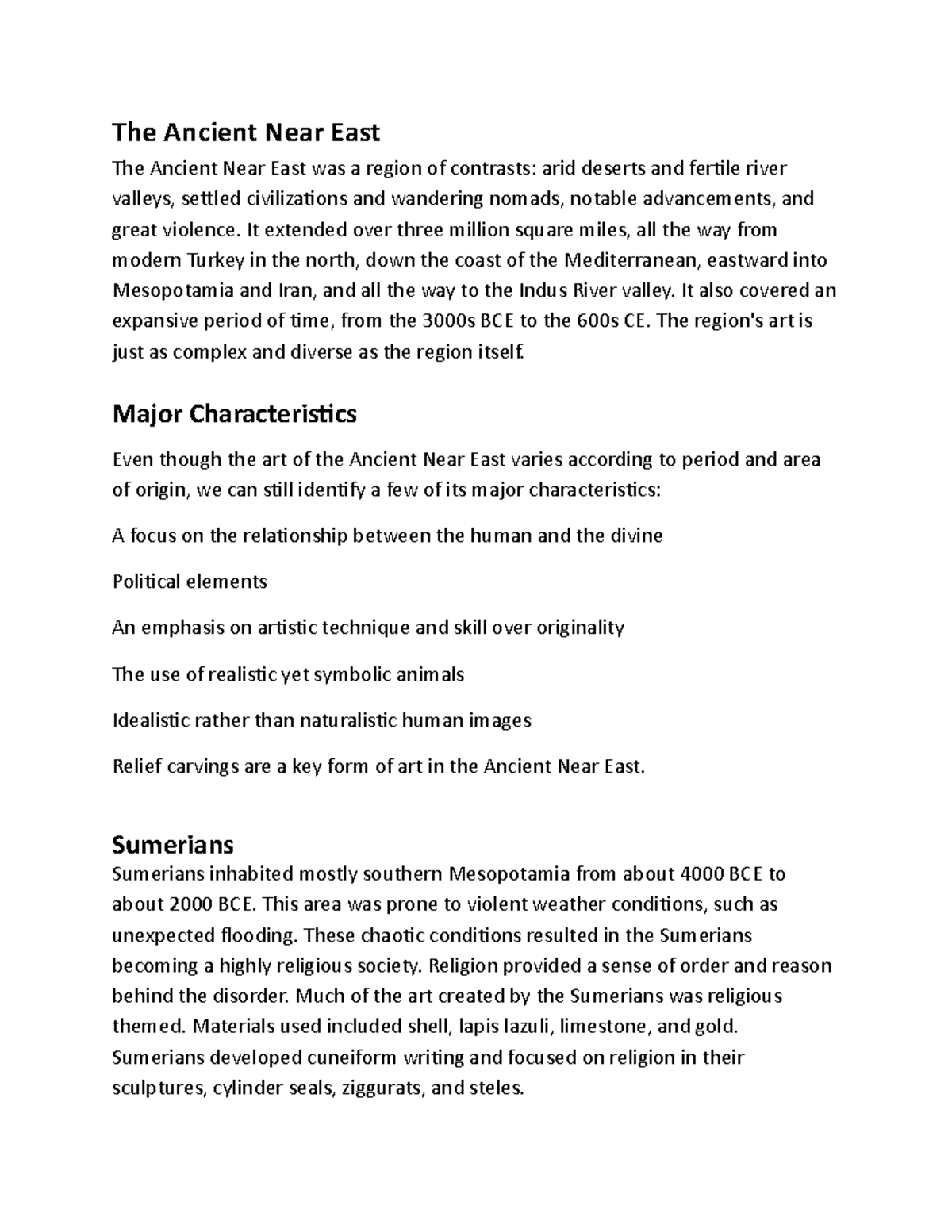 The Ancient Near East

The Ancient Near East was a region of contrasts: arid deserts and fertile river valleys, settled civilizations and wandering nomads, notable advancements, and great violence. It extended over three million square miles, all the way from modern Turkey in the north, down the coast of the Mediterranean, eastward into Mesopotamia and Iran, and all the way to the Indus River valley. It also covered an expansive period of time, from the 3000s BCE to the 600s CE. The region's art is just as complex and diverse as the region itself.

Major Characteristics

Even though the art of the Ancient Near East varies according to period and area of origin, we can still identify a few of its major characteristics:

A focus on the relationship between the human and the divine

Political elements

An emphasis on artistic technique and skill over originality

The use of realistic yet symbolic animals

Idealistic rather than naturalistic human images

Relief carvings are a key form of art in the Ancient Near East.

Sumerians

Sumerians inhabited mostly southern Mesopotamia from about 4000 BCE to about 2000 BCE. This area was prone to violent weather conditions, such as unexpected flooding. These chaotic conditions resulted in the Sumerians becoming a highly religious society. Religion provided a sense of order and reason behind the disorder. Much of the art created by the Sumerians was religious themed. Materials used included shell, lapis lazuli, limestone, and gold. Sumerians developed cuneiform writing and focused on religion in their sculptures, cylinder seals, ziggurats, and steles.